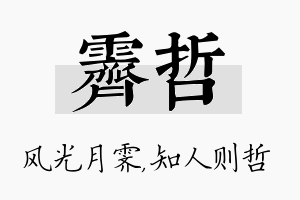 霁哲

风光月霁,知人则哲